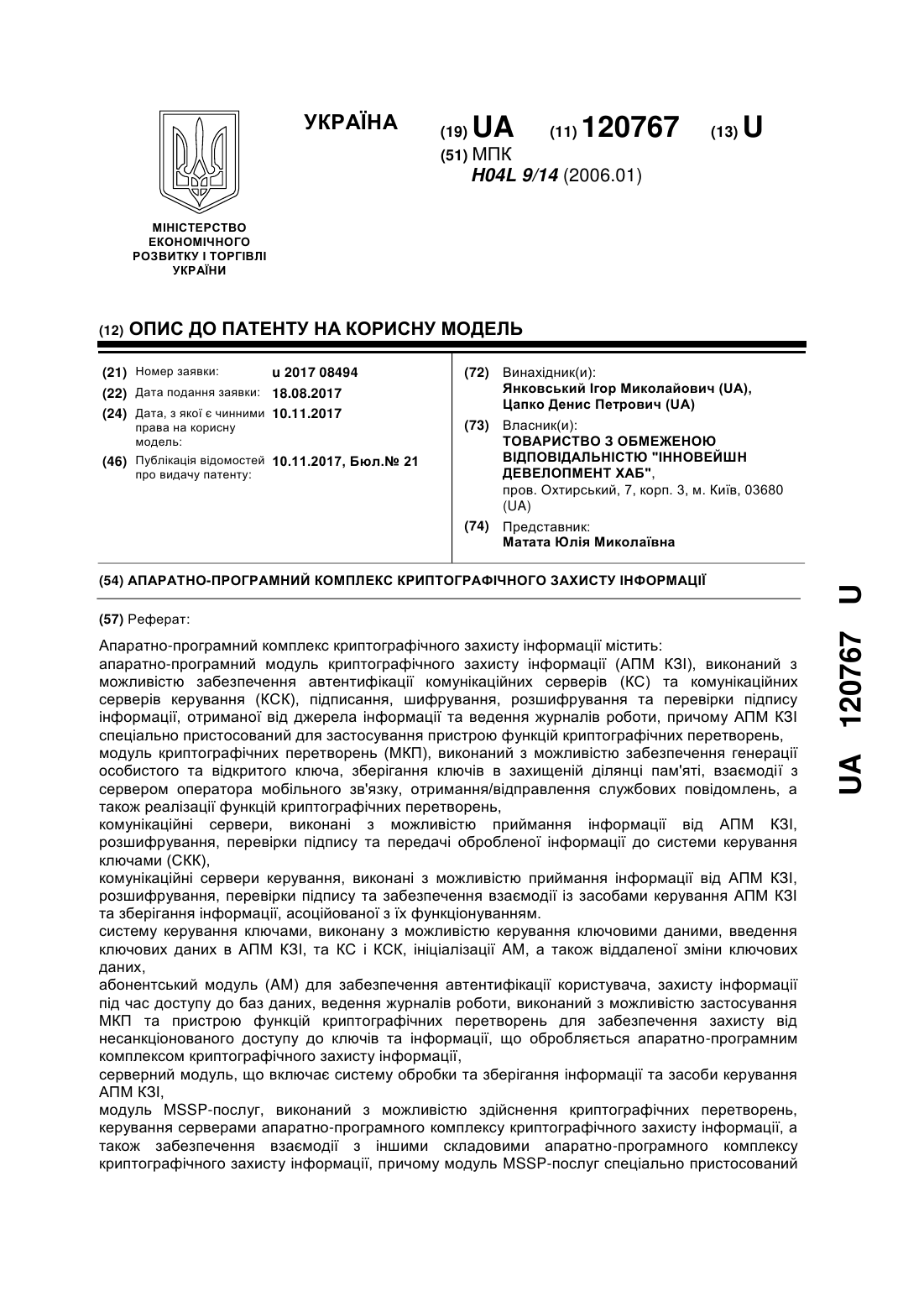 УКРАЇНА

(19) UA (11) 120767 (13) U

(51) МПК
H04L 9/14 (2006.01)

МІНІСТЕРСТВО ЕКОНОМІЧНОГО РОЗВИТКУ І ТОРГІВЛІ УКРАЇНИ

(12) ОПИС ДО ПАТЕНТУ НА КОРИСНУ МОДЕЛЬ

(21) Номер заявки: u 2017 08494
(22) Дата подання заявки: 18.08.2017
(24) Дата, з якої є чинними права на корисну модель: 10.11.2017
(46) Публікація відомостей про видачу патенту: 10.11.2017, Бюл.№ 21

(72) Винахідник(и):
Янковський Ігор Миколайович (UA),
Цапко Денис Петрович (UA)

(73) Власник(и):
ТОВАРИСТВО З ОБМЕЖЕНОЮ ВІДПОВІДАЛЬНІСТЮ "ІННОВЕЙШН ДЕВЕЛОПМЕНТ ХАБ",
пров. Охтирський, 7, корп. 3, м. Київ, 03680 (UA)

(74) Представник:
Матата Юлія Миколаївна

(54) АПАРАТНО-ПРОГРАМНИЙ КОМПЛЕКС КРИПТОГРАФІЧНОГО ЗАХИСТУ ІНФОРМАЦІЇ

(57) Реферат:

Апаратно-програмний комплекс криптографічного захисту інформації містить:
апаратно-програмний модуль криптографічного захисту інформації (АПМ КЗІ), виконаний з можливістю забезпечення автентифікації комунікаційних серверів (КС) та комунікаційних серверів керування (КСК), підписання, шифрування, розшифрування та перевірки підпису інформації, отриманої від джерела інформації та ведення журналів роботи, причому АПМ КЗІ спеціально пристосований для застосування пристрою функцій криптографічних перетворень,
модуль криптографічних перетворень (МКП), виконаний з можливістю забезпечення генерації особистого та відкритого ключа, зберігання ключів в захищеній ділянці пам'яті, взаємодії з сервером оператора мобільного зв'язку, отримання/відправлення службових повідомлень, а також реалізації функцій криптографічних перетворень,
комунікаційні сервери, виконані з можливістю приймання інформації від АПМ КЗІ, розшифрування, перевірки підпису та передачі обробленої інформації до системи керування ключами (СКК),
комунікаційні сервери керування, виконані з можливістю приймання інформації від АПМ КЗІ, розшифрування, перевірки підпису та забезпечення взаємодії із засобами керування АПМ КЗІ та зберігання інформації, асоційованої з їх функціонуванням.
систему керування ключами, виконану з можливістю керування ключовими даними, введення ключових даних в АПМ КЗІ, та КС і КСК, ініціалізації АМ, а також віддаленої зміни ключових даних,
абонентський модуль (АМ) для забезпечення автентифікації користувача, захисту інформації під час доступу до баз даних, ведення журналів роботи, виконаний з можливістю застосування МКП та пристрою функцій криптографічних перетворень для забезпечення захисту від несанкціонованого доступу до ключів та інформації, що обробляється апаратно-програмним комплексом криптографічного захисту інформації,
серверний модуль, що включає систему обробки та зберігання інформації та засоби керування АПМ КЗІ,
модуль MSSP-послуг, виконаний з можливістю здійснення криптографічних перетворень, керування серверами апаратно-програмного комплексу криптографічного захисту інформації, а також забезпечення взаємодії з іншими складовими апаратно-програмного комплексу криптографічного захисту інформації, причому модуль MSSP-послуг спеціально пристосований

UA 120767 U